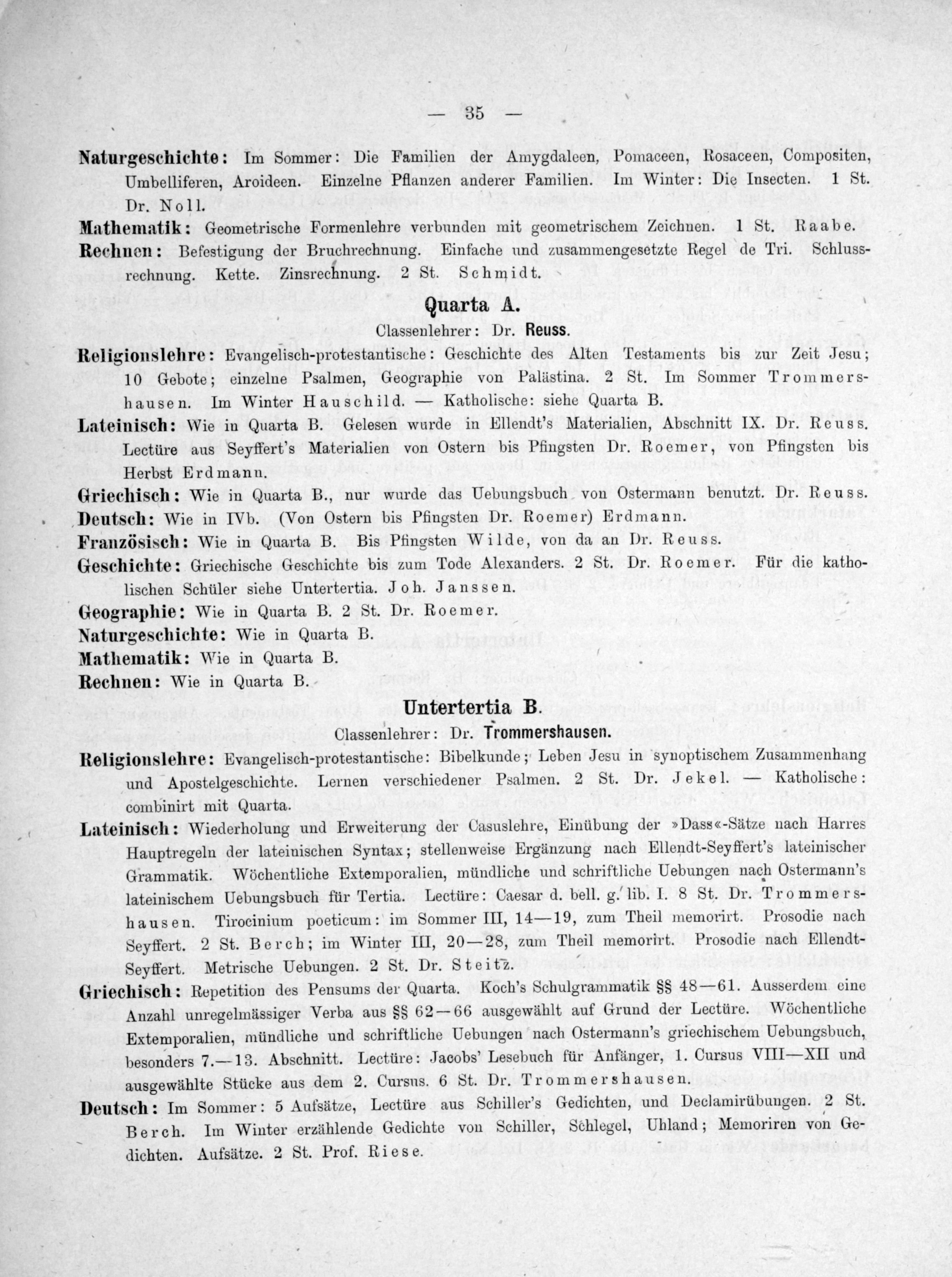 — 35 —

Naturgeschichte: Im Sommer: Die Familien der Amygdaleen, Pomaceen, Rosaceen, Compositen, Umbelliferen, Aroideen. Einzelne Pflanzen anderer Familien. Im Winter: Die Insecten. 1 St. Dr. Noll.

Mathematik: Geometrische Formenlehre verbunden mit geometrischem Zeichnen. 1 St. Raabe.

Rechnen: Befestigung der Bruchrechnung. Einfache und zusammengesetzte Regel de Tri. Schlussrechnung. Kette. Zinsrechnung. 2 St. Schmidt.

Quarta A.

Classenlehrer: Dr. Reuss.

Religionslehre: Evangelisch-protestantische: Geschichte des Alten Testaments bis zur Zeit Jesu; 10 Gebote; einzelne Psalmen, Geographie von Palästina. 2 St. Im Sommer Trommershausen. Im Winter Hauschild. — Katholische: siehe Quarta B.

Lateinisch: Wie in Quarta B. Gelesen wurde in Ellendt's Materialien, Abschnitt IX. Dr. Reuss. Lectüre aus Seyffert's Materialien von Ostern bis Pfingsten Dr. Roemer, von Pfingsten bis Herbst Erdmann.

Griechisch: Wie in Quarta B., nur wurde das Uebungsbuch von Ostermann benutzt. Dr. Reuss.

Deutsch: Wie in IVb. (Von Ostern bis Pfingsten Dr. Roemer) Erdmann.

Französisch: Wie in Quarta B. Bis Pfingsten Wilde, von da an Dr. Reuss.

Geschichte: Griechische Geschichte bis zum Tode Alexanders. 2 St. Dr. Roemer. Für die katholischen Schüler siehe Untertertia. Joh. Janssen.

Geographie: Wie in Quarta B. 2 St. Dr. Roemer.

Naturgeschichte: Wie in Quarta B.

Mathematik: Wie in Quarta B.

Rechnen: Wie in Quarta B.

Untertertia B.

Classenlehrer: Dr. Trommershausen.

Religionslehre: Evangelisch-protestantische: Bibelkunde; Leben Jesu in synoptischem Zusammenhang und Apostelgeschichte. Lernen verschiedener Psalmen. 2 St. Dr. Jekel. — Katholische: combinirt mit Quarta.

Lateinisch: Wiederholung und Erweiterung der Casuslehre, Einübung der »Dass«-Sätze nach Harres Hauptregeln der lateinischen Syntax; stellenweise Ergänzung nach Ellendt-Seyffert's lateinischer Grammatik. Wöchentliche Extemporalien, mündliche und schriftliche Uebungen nach Ostermann's lateinischem Uebungsbuch für Tertia. Lectüre: Caesar d. bell. g. lib. I. 8 St. Dr. Trommershausen. Tirocinium poeticum: im Sommer III, 14—19, zum Theil memorirt. Prosodie nach Seyffert. 2 St. Berch; im Winter III, 20—28, zum Theil memorirt. Prosodie nach Ellendt-Seyffert. Metrische Uebungen. 2 St. Dr. Steitz.

Griechisch: Repetition des Pensums der Quarta. Koch's Schulgrammatik §§ 48—61. Ausserdem eine Anzahl unregelmässiger Verba aus §§ 62—66 ausgewählt auf Grund der Lectüre. Wöchentliche Extemporalien, mündliche und schriftliche Uebungen nach Ostermann's griechischem Uebungsbuch, besonders 7.—13. Abschnitt. Lectüre: Jacobs' Lesebuch für Anfänger, 1. Cursus VIII—XII und ausgewählte Stücke aus dem 2. Cursus. 6 St. Dr. Trommershausen.

Deutsch: Im Sommer: 5 Aufsätze, Lectüre aus Schiller's Gedichten, und Declamirübungen. 2 St. Berch. Im Winter erzählende Gedichte von Schiller, Schlegel, Uhland; Memoriren von Gedichten. Aufsätze. 2 St. Prof. Riese.